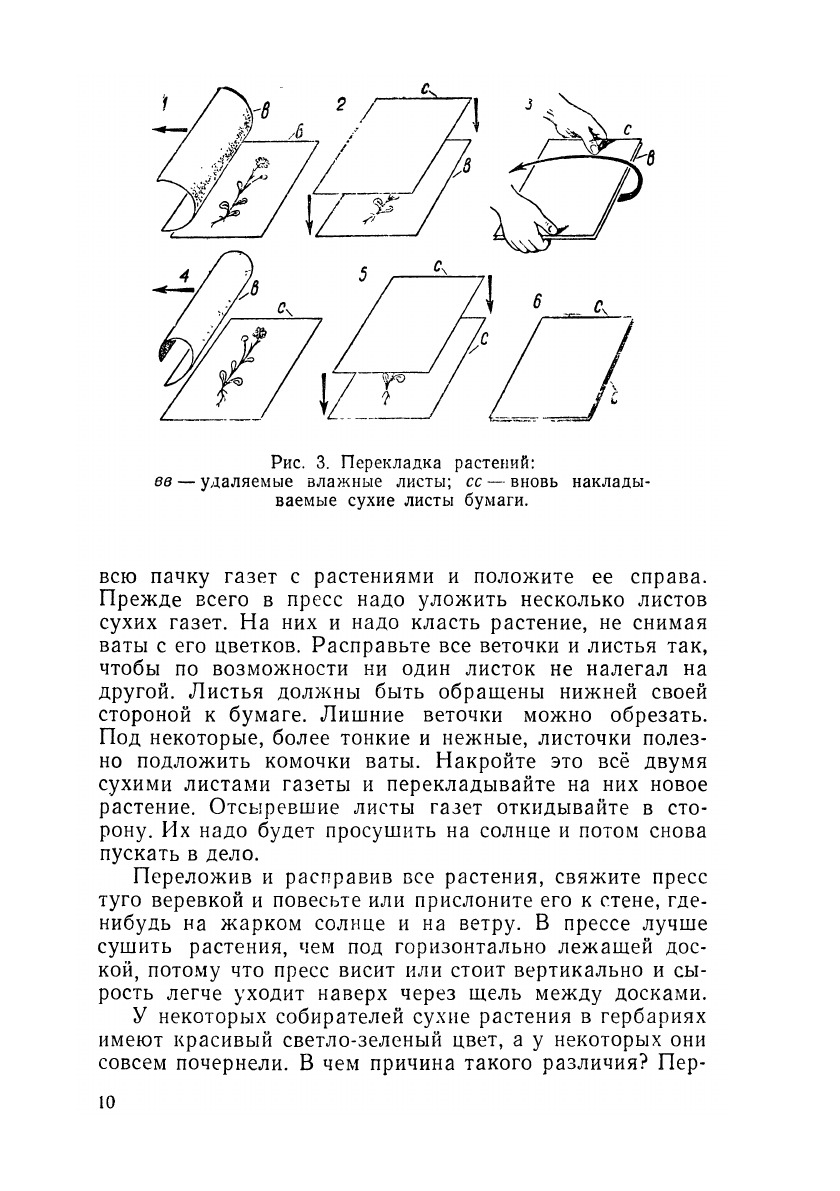 1 в б 2 с в 3 с в 4 в с 5 с с 6 с с

Рис. 3. Перекладка растений:
вв — удаляемые влажные листы; сс — вновь накладываемые сухие листы бумаги.

всю пачку газет с растениями и положите ее справа. Прежде всего в пресс надо уложить несколько листов сухих газет. На них и надо класть растение, не снимая ваты с его цветков. Расправьте все веточки и листья так, чтобы по возможности ни один листок не налегал на другой. Листья должны быть обращены нижней своей стороной к бумаге. Лишние веточки можно обрезать. Под некоторые, более тонкие и нежные, листочки полезно подложить комочки ваты. Накройте это всё двумя сухими листами газеты и перекладывайте на них новое растение. Отсыревшие листы газет откидывайте в сторону. Их надо будет просушить на солнце и потом снова пускать в дело.

Переложив и расправив все растения, свяжите пресс туго веревкой и повесьте или прислоните его к стене, где-нибудь на жарком солнце и на ветру. В прессе лучше сушить растения, чем под горизонтально лежащей доской, потому что пресс висит или стоит вертикально и сырость легче уходит наверх через щель между досками.

У некоторых собирателей сухие растения в гербариях имеют красивый светло-зеленый цвет, а у некоторых они совсем почернели. В чем причина такого различия? Пер-

10